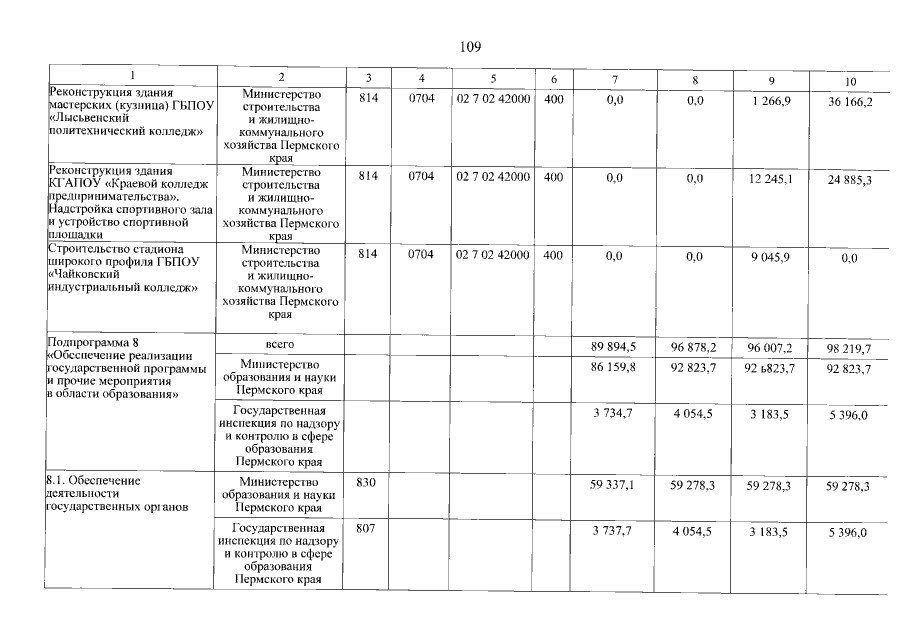 109

| 1 | 2 | 3 | 4 | 5 | 6 | 7 | 8 | 9 | 10 |
|---|---|---|---|---|---|---|---|---|---|
| Реконструкция здания мастерских (кузница) ГБПОУ «Лысьвенский политехнический колледж» | Министерство строительства и жилищно-коммунального хозяйства Пермского края | 814 | 0704 | 02 7 02 42000 | 400 | 0,0 | 0,0 | 1 266,9 | 36 166,2 |
| Реконструкция здания КГАПОУ «Краевой колледж предпринимательства». Надстройка спортивного зала и устройство спортивной площадки | Министерство строительства и жилищно-коммунального хозяйства Пермского края | 814 | 0704 | 02 7 02 42000 | 400 | 0,0 | 0,0 | 12 245,1 | 24 885,3 |
| Строительство стадиона широкого профиля ГБПОУ «Чайковский индустриальный колледж» | Министерство строительства и жилищно-коммунального хозяйства Пермского края | 814 | 0704 | 02 7 02 42000 | 400 | 0,0 | 0,0 | 9 045,9 | 0,0 |
| Подпрограмма 8 «Обеспечение реализации государственной программы и прочие мероприятия в области образования» | всего | | | | | 89 894,5 | 96 878,2 | 96 007,2 | 98 219,7 |
| | Министерство образования и науки Пермского края | | | | | 86 159,8 | 92 823,7 | 92 ь823,7 | 92 823,7 |
| | Государственная инспекция по надзору и контролю в сфере образования Пермского края | | | | | 3 734,7 | 4 054,5 | 3 183,5 | 5 396,0 |
| 8.1. Обеспечение деятельности государственных органов | Министерство образования и науки Пермского края | 830 | | | | 59 337,1 | 59 278,3 | 59 278,3 | 59 278,3 |
| | Государственная инспекция по надзору и контролю в сфере образования Пермского края | 807 | | | | 3 737,7 | 4 054,5 | 3 183,5 | 5 396,0 |